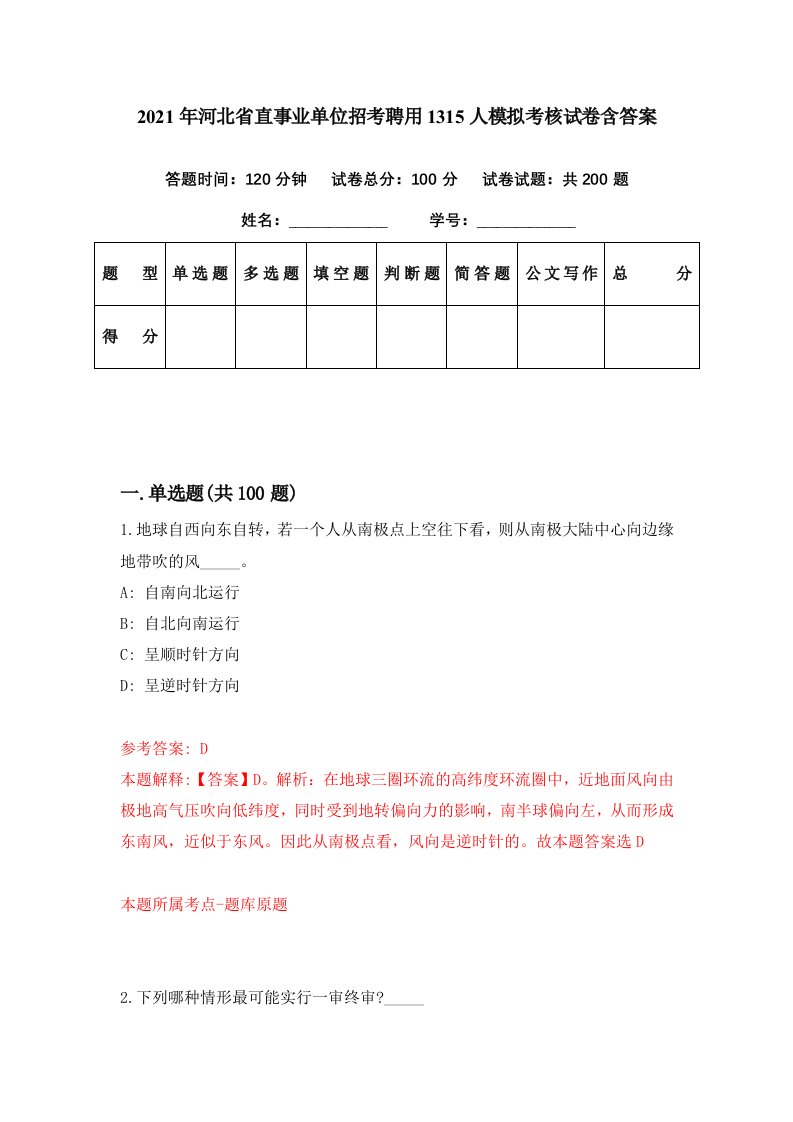 2021年河北省直事业单位招考聘用1315人模拟考核试卷含答案

答题时间：120分钟　试卷总分：100分　试卷试题：共200题

姓名：____________　学号：____________

| 题型 | 单选题 | 多选题 | 填空题 | 判断题 | 简答题 | 公文写作 | 总分 |
|---|---|---|---|---|---|---|---|
| 得分 | | | | | | | |

一.单选题(共100题)

1.地球自西向东自转，若一个人从南极点上空往下看，则从南极大陆中心向边缘地带吹的风_____。

A: 自南向北运行

B: 自北向南运行

C: 呈顺时针方向

D: 呈逆时针方向

参考答案: D

本题解释:【答案】D。解析：在地球三圈环流的高纬度环流圈中，近地面风向由极地高气压吹向低纬度，同时受到地转偏向力的影响，南半球偏向左，从而形成东南风，近似于东风。因此从南极点看，风向是逆时针的。故本题答案选D

本题所属考点-题库原题

2.下列哪种情形最可能实行一审终审?_____